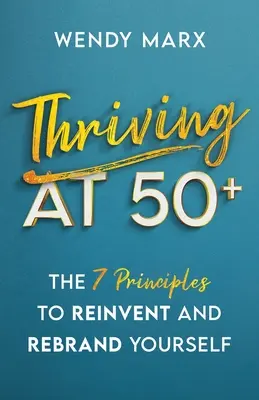 WENDY MARX

Thriving AT 50+

THE 7 Principles TO REINVENT AND REBRAND YOURSELF